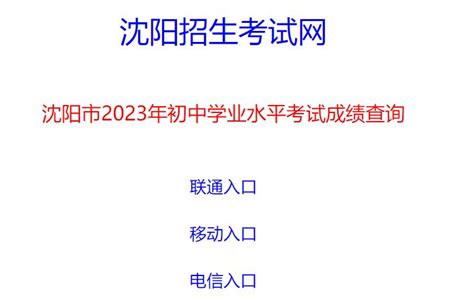 沈阳招生考试网

沈阳市2023年初中学业水平考试成绩查询

联通入口

移动入口

电信入口